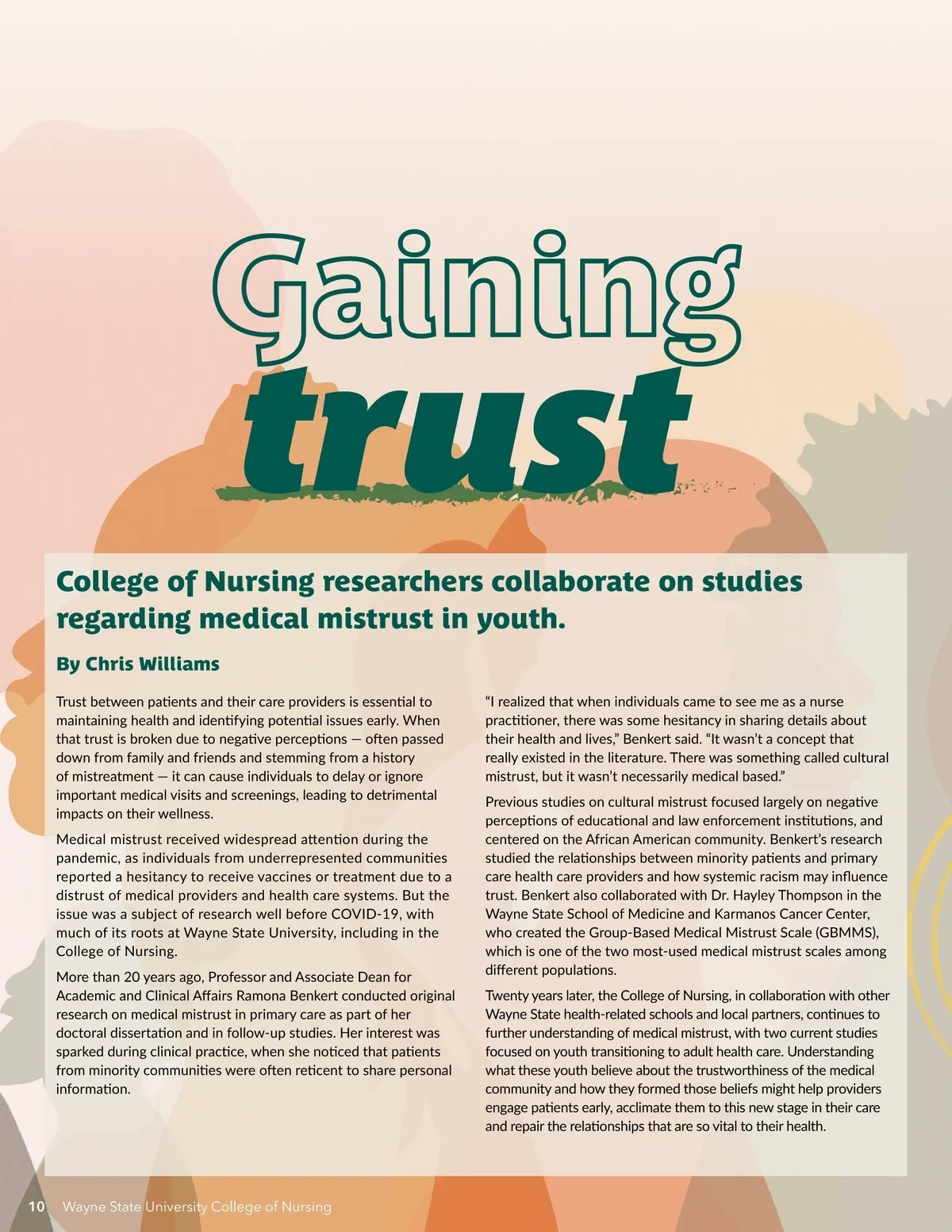 Gaining trust

College of Nursing researchers collaborate on studies regarding medical mistrust in youth.

By Chris Williams

Trust between patients and their care providers is essential to maintaining health and identifying potential issues early. When that trust is broken due to negative perceptions — often passed down from family and friends and stemming from a history of mistreatment — it can cause individuals to delay or ignore important medical visits and screenings, leading to detrimental impacts on their wellness.

Medical mistrust received widespread attention during the pandemic, as individuals from underrepresented communities reported a hesitancy to receive vaccines or treatment due to a distrust of medical providers and health care systems. But the issue was a subject of research well before COVID-19, with much of its roots at Wayne State University, including in the College of Nursing.

More than 20 years ago, Professor and Associate Dean for Academic and Clinical Affairs Ramona Benkert conducted original research on medical mistrust in primary care as part of her doctoral dissertation and in follow-up studies. Her interest was sparked during clinical practice, when she noticed that patients from minority communities were often reticent to share personal information.

“I realized that when individuals came to see me as a nurse practitioner, there was some hesitancy in sharing details about their health and lives,” Benkert said. “It wasn’t a concept that really existed in the literature. There was something called cultural mistrust, but it wasn’t necessarily medical based.”

Previous studies on cultural mistrust focused largely on negative perceptions of educational and law enforcement institutions, and centered on the African American community. Benkert’s research studied the relationships between minority patients and primary care health care providers and how systemic racism may influence trust. Benkert also collaborated with Dr. Hayley Thompson in the Wayne State School of Medicine and Karmanos Cancer Center, who created the Group-Based Medical Mistrust Scale (GBMMS), which is one of the two most-used medical mistrust scales among different populations.

Twenty years later, the College of Nursing, in collaboration with other Wayne State health-related schools and local partners, continues to further understanding of medical mistrust, with two current studies focused on youth transitioning to adult health care. Understanding what these youth believe about the trustworthiness of the medical community and how they formed those beliefs might help providers engage patients early, acclimate them to this new stage in their care and repair the relationships that are so vital to their health.

10 Wayne State University College of Nursing